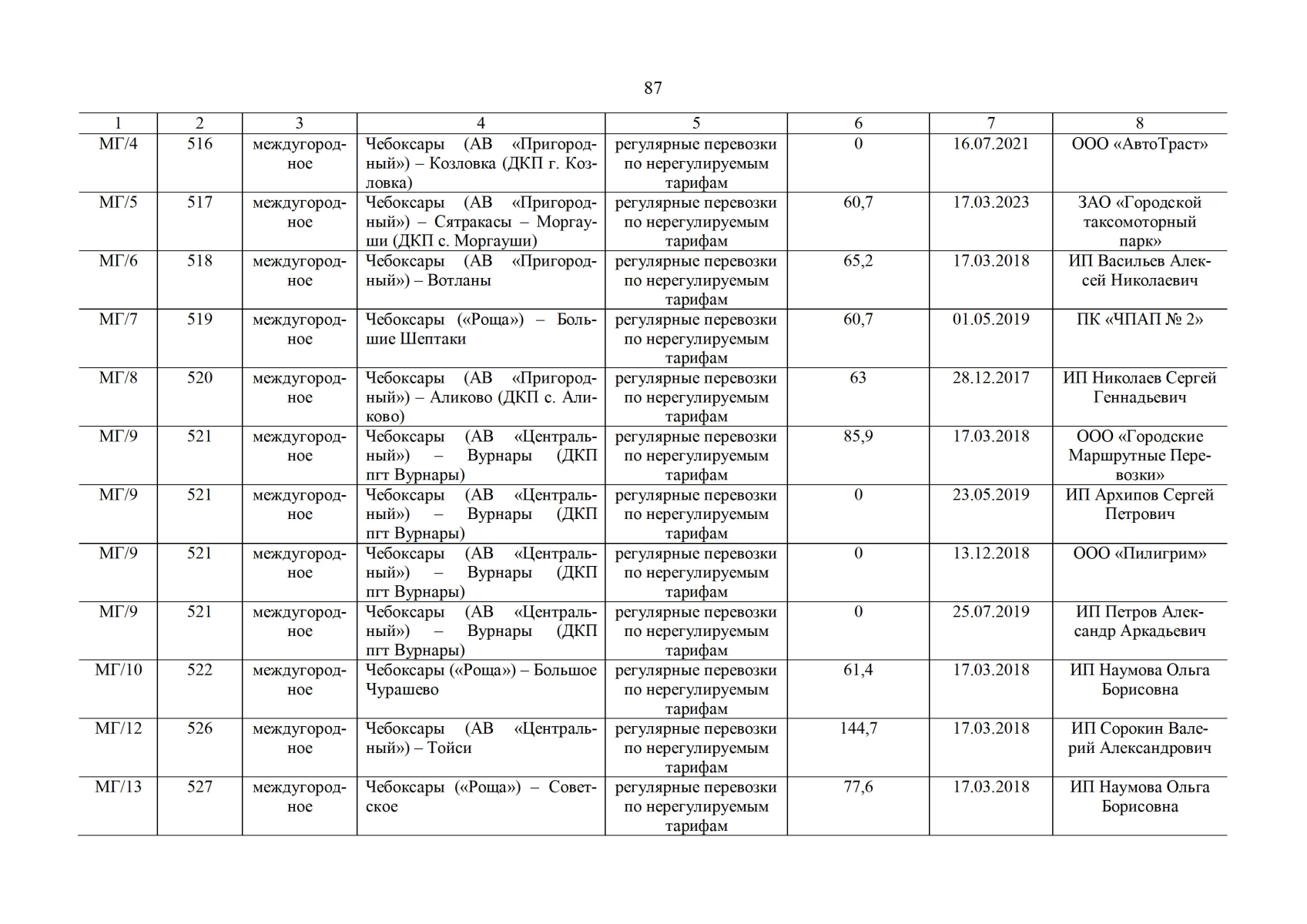 87

| 1 | 2 | 3 | 4 | 5 | 6 | 7 | 8 |
|---|---|---|---|---|---|---|---|
| МГ/4 | 516 | междугородное | Чебоксары (АВ «Пригородный») – Козловка (ДКП г. Козловка) | регулярные перевозки по нерегулируемым тарифам | 0 | 16.07.2021 | ООО «АвтоТраст» |
| МГ/5 | 517 | междугородное | Чебоксары (АВ «Пригородный») – Сятракасы – Моргауши (ДКП с. Моргауши) | регулярные перевозки по нерегулируемым тарифам | 60,7 | 17.03.2023 | ЗАО «Городской таксомоторный парк» |
| МГ/6 | 518 | междугородное | Чебоксары (АВ «Пригородный») – Вотланы | регулярные перевозки по нерегулируемым тарифам | 65,2 | 17.03.2018 | ИП Васильев Алексей Николаевич |
| МГ/7 | 519 | междугородное | Чебоксары («Роща») – Большие Шептаки | регулярные перевозки по нерегулируемым тарифам | 60,7 | 01.05.2019 | ПК «ЧПАП № 2» |
| МГ/8 | 520 | междугородное | Чебоксары (АВ «Пригородный») – Аликово (ДКП с. Аликово) | регулярные перевозки по нерегулируемым тарифам | 63 | 28.12.2017 | ИП Николаев Сергей Геннадьевич |
| МГ/9 | 521 | междугородное | Чебоксары (АВ «Центральный») – Вурнары (ДКП пгт Вурнары) | регулярные перевозки по нерегулируемым тарифам | 85,9 | 17.03.2018 | ООО «Городские Маршрутные Перевозки» |
| МГ/9 | 521 | междугородное | Чебоксары (АВ «Центральный») – Вурнары (ДКП пгт Вурнары) | регулярные перевозки по нерегулируемым тарифам | 0 | 23.05.2019 | ИП Архипов Сергей Петрович |
| МГ/9 | 521 | междугородное | Чебоксары (АВ «Центральный») – Вурнары (ДКП пгт Вурнары) | регулярные перевозки по нерегулируемым тарифам | 0 | 13.12.2018 | ООО «Пилигрим» |
| МГ/9 | 521 | междугородное | Чебоксары (АВ «Центральный») – Вурнары (ДКП пгт Вурнары) | регулярные перевозки по нерегулируемым тарифам | 0 | 25.07.2019 | ИП Петров Александр Аркадьевич |
| МГ/10 | 522 | междугородное | Чебоксары («Роща») – Большое Чурашево | регулярные перевозки по нерегулируемым тарифам | 61,4 | 17.03.2018 | ИП Наумова Ольга Борисовна |
| МГ/12 | 526 | междугородное | Чебоксары (АВ «Центральный») – Тойси | регулярные перевозки по нерегулируемым тарифам | 144,7 | 17.03.2018 | ИП Сорокин Валерий Александрович |
| МГ/13 | 527 | междугородное | Чебоксары («Роща») – Советское | регулярные перевозки по нерегулируемым тарифам | 77,6 | 17.03.2018 | ИП Наумова Ольга Борисовна |